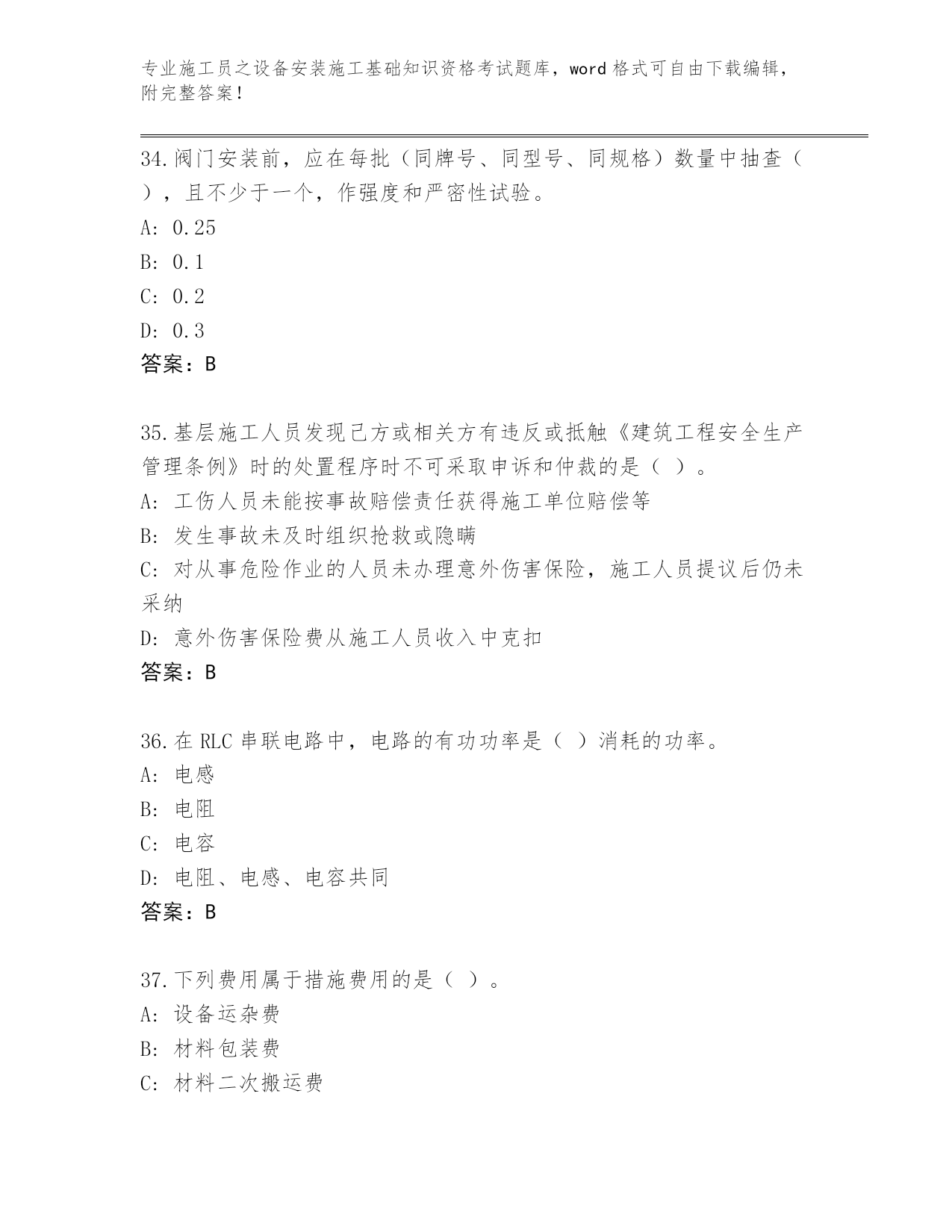 专业施工员之设备安装施工基础知识资格考试题库，word 格式可自由下载编辑，附完整答案！

34.阀门安装前，应在每批（同牌号、同型号、同规格）数量中抽查（ ），且不少于一个，作强度和严密性试验。
A: 0.25
B: 0.1
C: 0.2
D: 0.3
答案：B

35.基层施工人员发现己方或相关方有违反或抵触《建筑工程安全生产管理条例》时的处置程序时不可采取申诉和仲裁的是（ ）。
A: 工伤人员未能按事故赔偿责任获得施工单位赔偿等
B: 发生事故未及时组织抢救或隐瞒
C: 对从事危险作业的人员未办理意外伤害保险，施工人员提议后仍未采纳
D: 意外伤害保险费从施工人员收入中克扣
答案：B

36.在 RLC 串联电路中，电路的有功功率是（ ）消耗的功率。
A: 电感
B: 电阻
C: 电容
D: 电阻、电感、电容共同
答案：B

37.下列费用属于措施费用的是（ ）。
A: 设备运杂费
B: 材料包装费
C: 材料二次搬运费